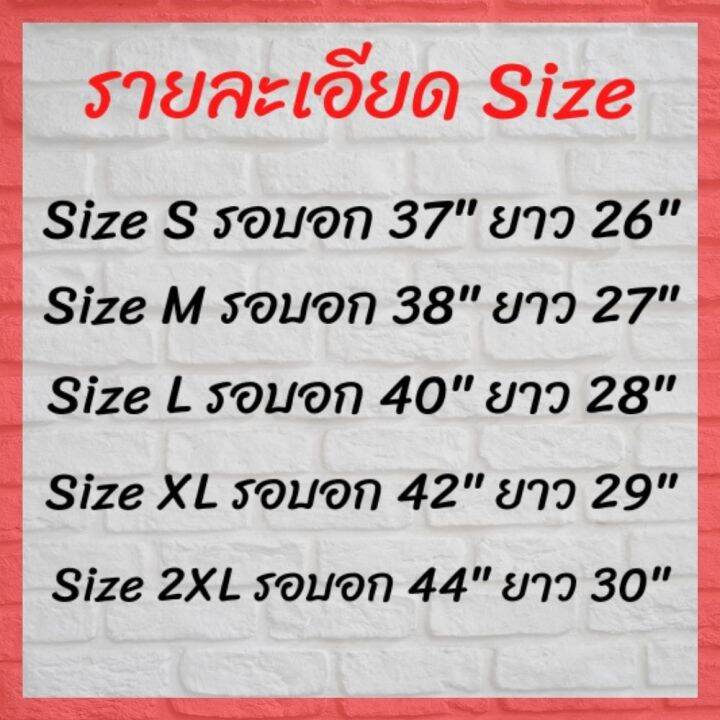 รายละเอียด Size

Size S รอบอก 37" ยาว 26"

Size M รอบอก 38" ยาว 27"

Size L รอบอก 40" ยาว 28"

Size XL รอบอก 42" ยาว 29"

Size 2XL รอบอก 44" ยาว 30"